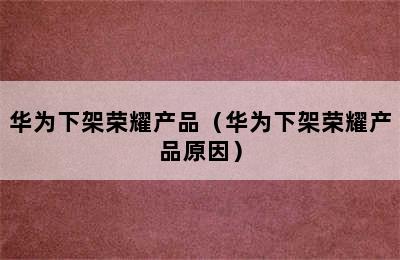 华为下架荣耀产品（华为下架荣耀产品原因）